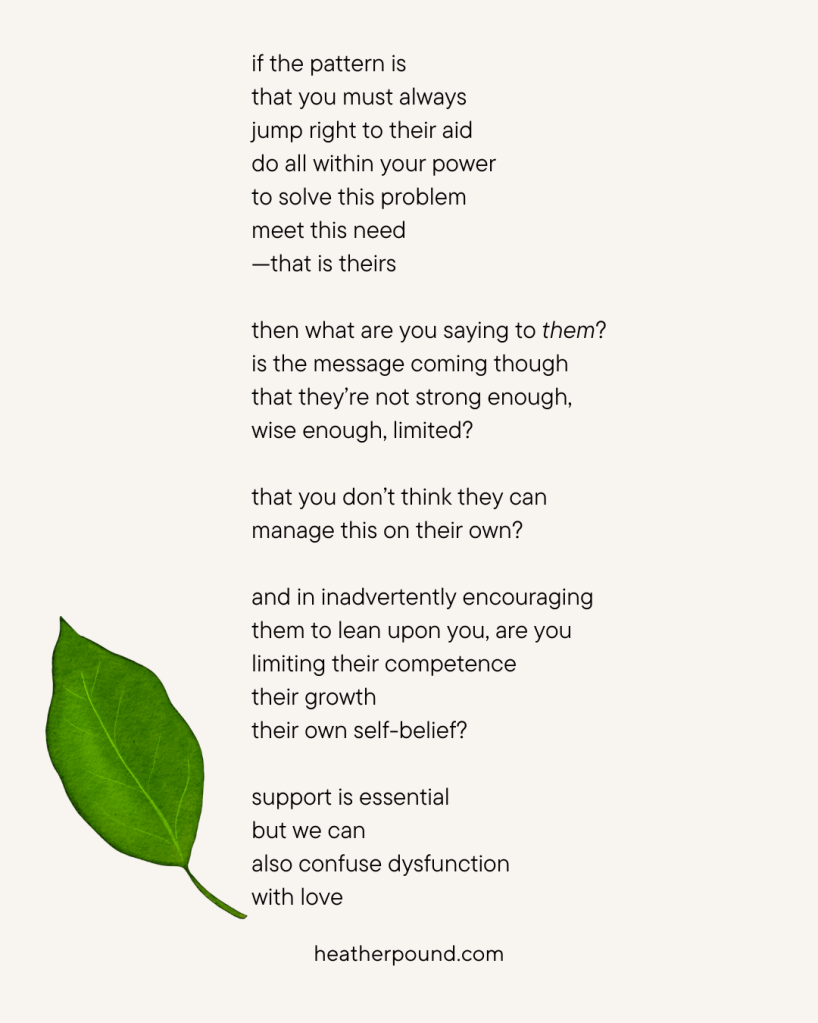 if the pattern is
that you must always
jump right to their aid
do all within your power
to solve this problem
meet this need
—that is theirs

then what are you saying to them?
is the message coming though
that they're not strong enough,
wise enough, limited?

that you don't think they can
manage this on their own?

and in inadvertently encouraging
them to lean upon you, are you
limiting their competence
their growth
their own self-belief?

support is essential
but we can
also confuse dysfunction
with love

heatherpound.com